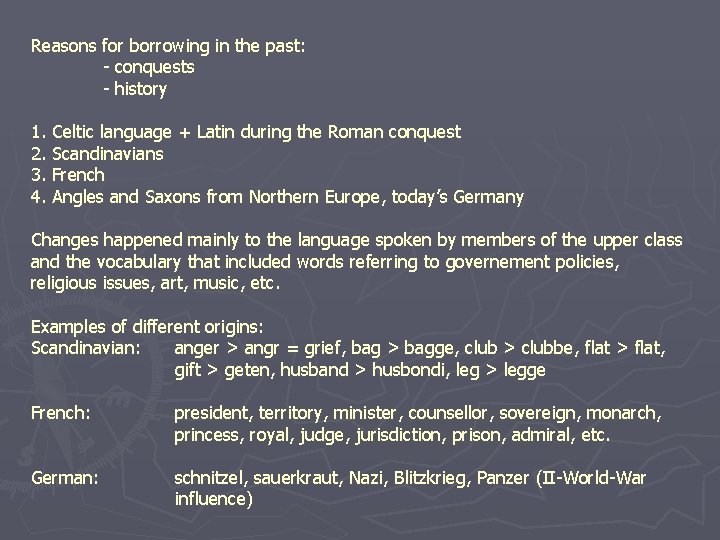 Reasons for borrowing in the past:
- conquests
- history

1. Celtic language + Latin during the Roman conquest
2. Scandinavians
3. French
4. Angles and Saxons from Northern Europe, today's Germany

Changes happened mainly to the language spoken by members of the upper class and the vocabulary that included words referring to governement policies, religious issues, art, music, etc.

Examples of different origins:
Scandinavian: anger > angr = grief, bag > bagge, club > clubbe, flat > flat, gift > geten, husband > husbondi, leg > legge

French: president, territory, minister, counsellor, sovereign, monarch, princess, royal, judge, jurisdiction, prison, admiral, etc.

German: schnitzel, sauerkraut, Nazi, Blitzkrieg, Panzer (II-World-War influence)